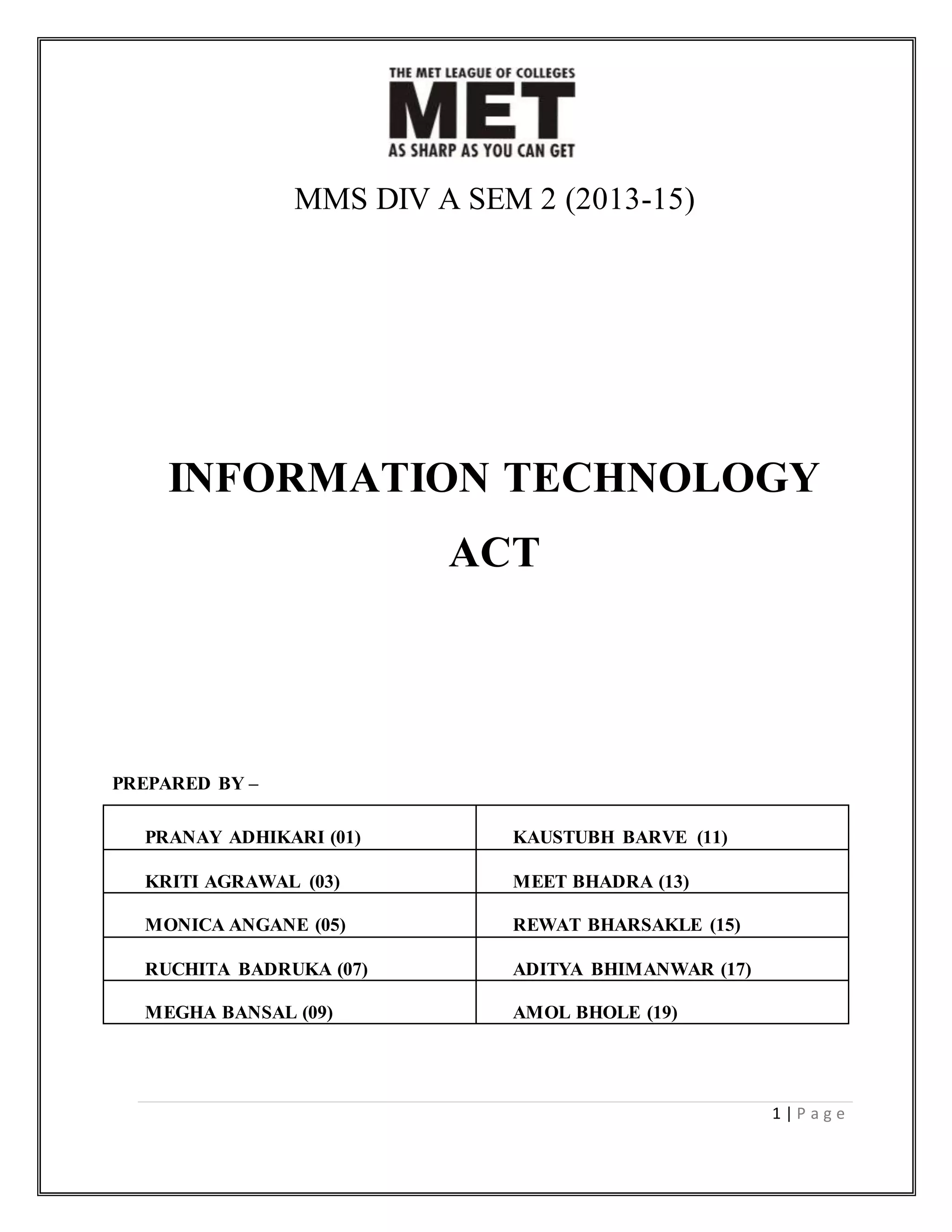 THE MET LEAGUE OF COLLEGES
MET
AS SHARP AS YOU CAN GET

MMS DIV A SEM 2 (2013-15)

INFORMATION TECHNOLOGY ACT

PREPARED BY –

| PRANAY ADHIKARI (01) | KAUSTUBH BARVE (11) |
|---|---|
| KRITI AGRAWAL (03) | MEET BHADRA (13) |
| MONICA ANGANE (05) | REWAT BHARSAKLE (15) |
| RUCHITA BADRUKA (07) | ADITYA BHIMANWAR (17) |
| MEGHA BANSAL (09) | AMOL BHOLE (19) |

1 | P a g e